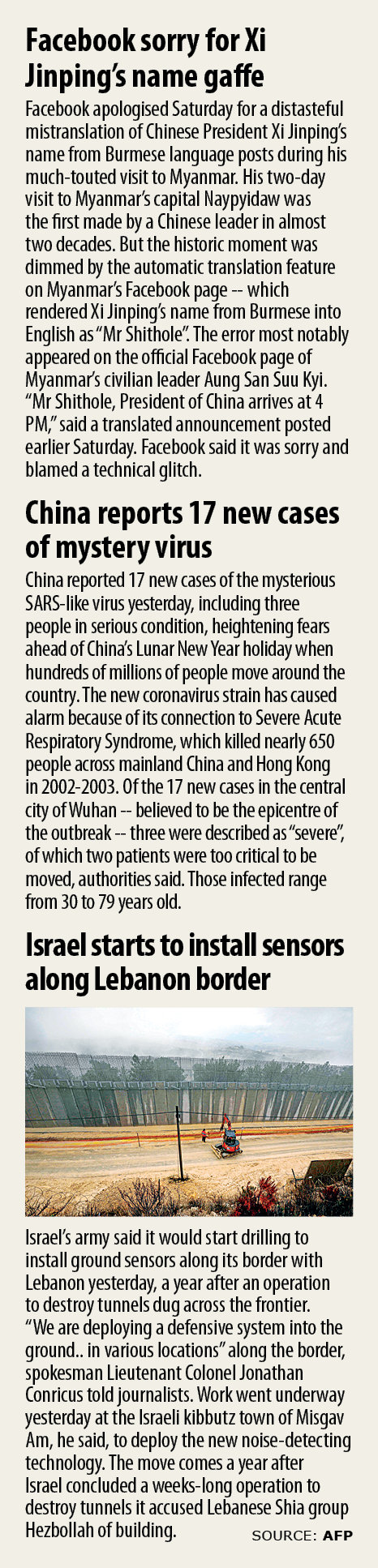 Facebook sorry for Xi Jinping's name gaffe

Facebook apologised Saturday for a distasteful mistranslation of Chinese President Xi Jinping's name from Burmese language posts during his much-touted visit to Myanmar. His two-day visit to Myanmar's capital Naypyidaw was the first made by a Chinese leader in almost two decades. But the historic moment was dimmed by the automatic translation feature on Myanmar's Facebook page -- which rendered Xi Jinping's name from Burmese into English as "Mr Shithole". The error most notably appeared on the official Facebook page of Myanmar's civilian leader Aung San Suu Kyi. "Mr Shithole, President of China arrives at 4 PM," said a translated announcement posted earlier Saturday. Facebook said it was sorry and blamed a technical glitch.

China reports 17 new cases of mystery virus

China reported 17 new cases of the mysterious SARS-like virus yesterday, including three people in serious condition, heightening fears ahead of China's Lunar New Year holiday when hundreds of millions of people move around the country. The new coronavirus strain has caused alarm because of its connection to Severe Acute Respiratory Syndrome, which killed nearly 650 people across mainland China and Hong Kong in 2002-2003. Of the 17 new cases in the central city of Wuhan -- believed to be the epicentre of the outbreak -- three were described as "severe", of which two patients were too critical to be moved, authorities said. Those infected range from 30 to 79 years old.

Israel starts to install sensors along Lebanon border

Israel's army said it would start drilling to install ground sensors along its border with Lebanon yesterday, a year after an operation to destroy tunnels dug across the frontier. "We are deploying a defensive system into the ground.. in various locations" along the border, spokesman Lieutenant Colonel Jonathan Conricus told journalists. Work went underway yesterday at the Israeli kibbutz town of Misgav Am, he said, to deploy the new noise-detecting technology. The move comes a year after Israel concluded a weeks-long operation to destroy tunnels it accused Lebanese Shia group Hezbollah of building.

SOURCE: AFP